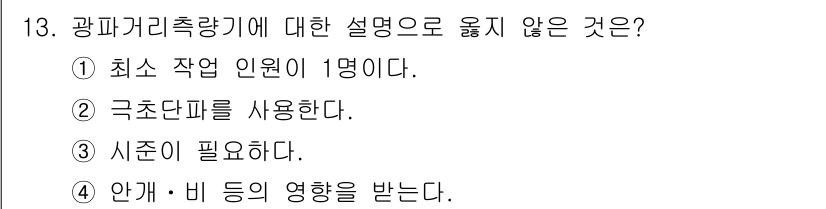 13. 광파거리측량기에 대한 설명으로 옳지 않은 것은?
① 최소 작업 인원이 1명이다.
② 극초단파를 사용한다.
③ 시준이 필요하다.
④ 안개・비 등의 영향을 받는다.